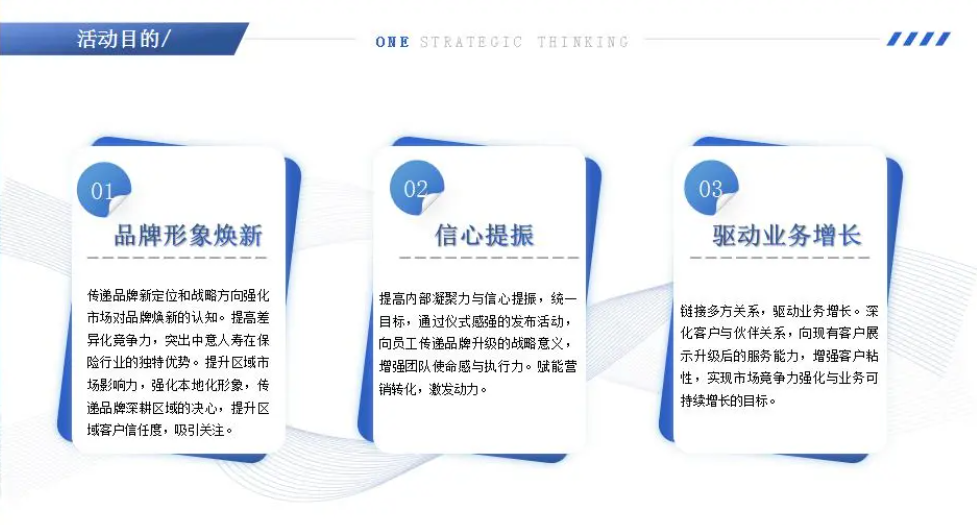 活动目的/

ONE STRATEGIC THINKING

01

品牌形象焕新

传递品牌新定位和战略方向强化市场对品牌焕新的认知。提高差异化竞争力，突出中意人寿在保险行业的独特优势。提升区域市场影响力，强化本地化形象，传递品牌深耕区域的决心，提升区域客户信任度，吸引关注。

02

信心提振

提高内部凝聚力与信心提振，统一目标，通过仪式感强的发布活动，向员工传递品牌升级的战略意义，增强团队使命感与执行力。赋能营销转化，激发动力。

03

驱动业务增长

链接多方关系，驱动业务增长。深化客户与伙伴关系，向现有客户展示升级后的服务能力，增强客户粘性，实现市场竞争力强化与业务可持续增长的目标。